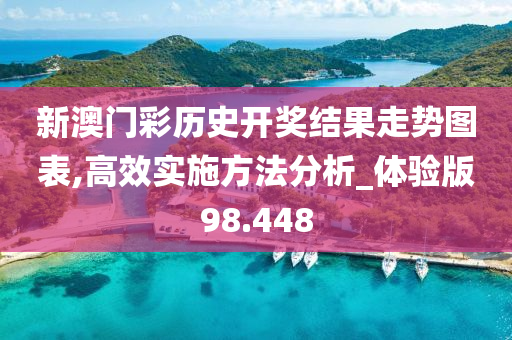 新澳门彩历史开奖结果走势图表,高效实施方法分析_体验版98.448